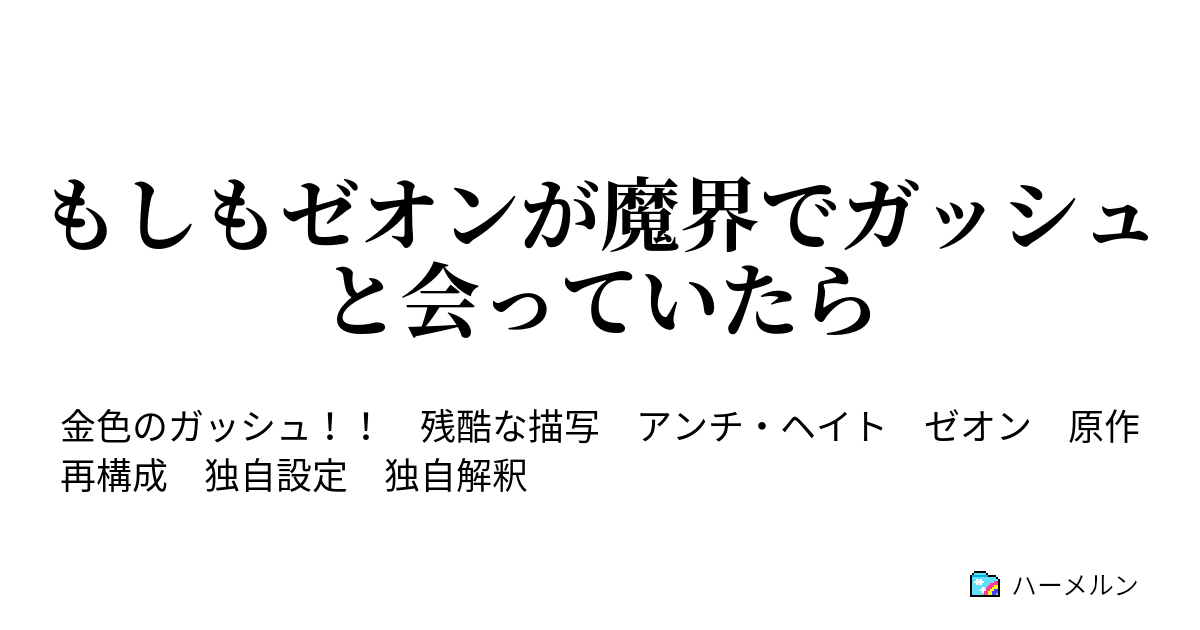 もしもゼオンが魔界でガッシュと会っていたら

金色のガッシュ！！　残酷な描写　アンチ・ヘイト　ゼオン　原作再構成　独自設定　独自解釈

ハーメルン